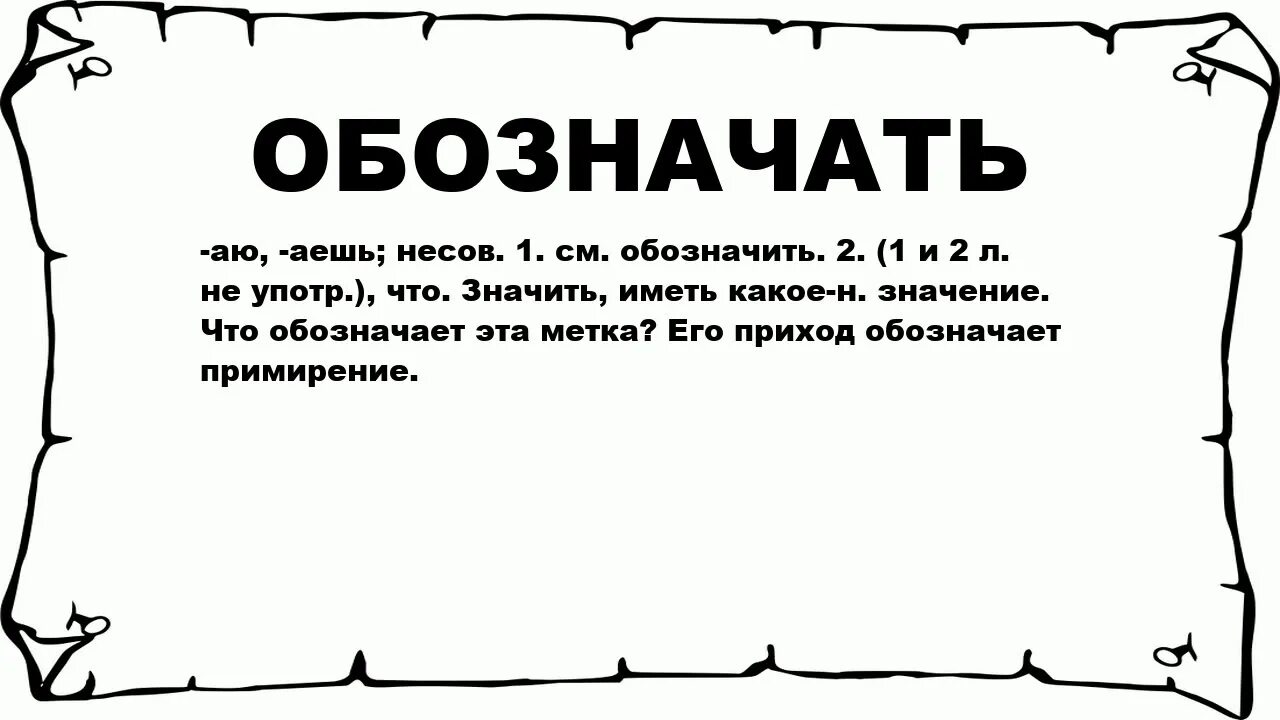 ОБОЗНАЧАТЬ

-аю, -аешь; несов. 1. см. обозначить. 2. (1 и 2 л. не употр.), что. Значить, иметь какое-н. значение. Что обозначает эта метка? Его приход обозначает примирение.